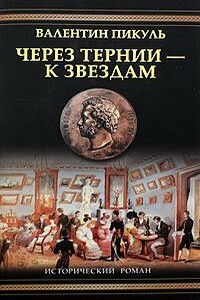 ВАЛЕНТИН ПИКУЛЬ

ЧЕРЕЗ ТЕРНИИ — К ЗВЕЗДАМ

ИСТОРИЧЕСКИЙ РОМАН